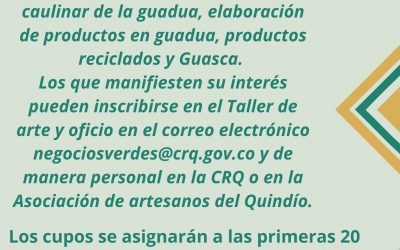 caulinar de la guadua, elaboración de productos en guadua, productos reciclados y Guasca.
Los que manifiesten su interés pueden inscribirse en el Taller de arte y oficio en el correo electrónico negociosverdes@crq.gov.co y de manera personal en la CRQ o en la Asociación de artesanos del Quindío.

Los cupos se asignarán a las primeras 20